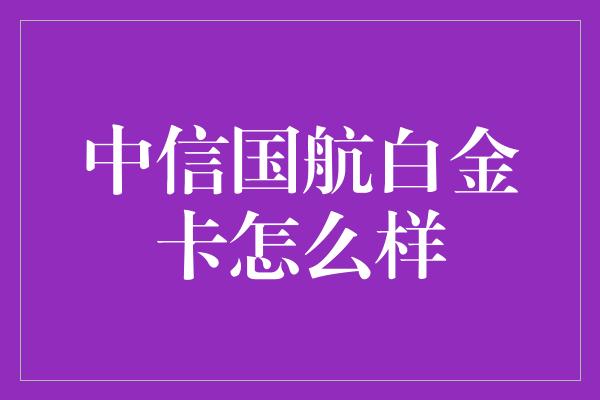 中信国航白金卡怎么样